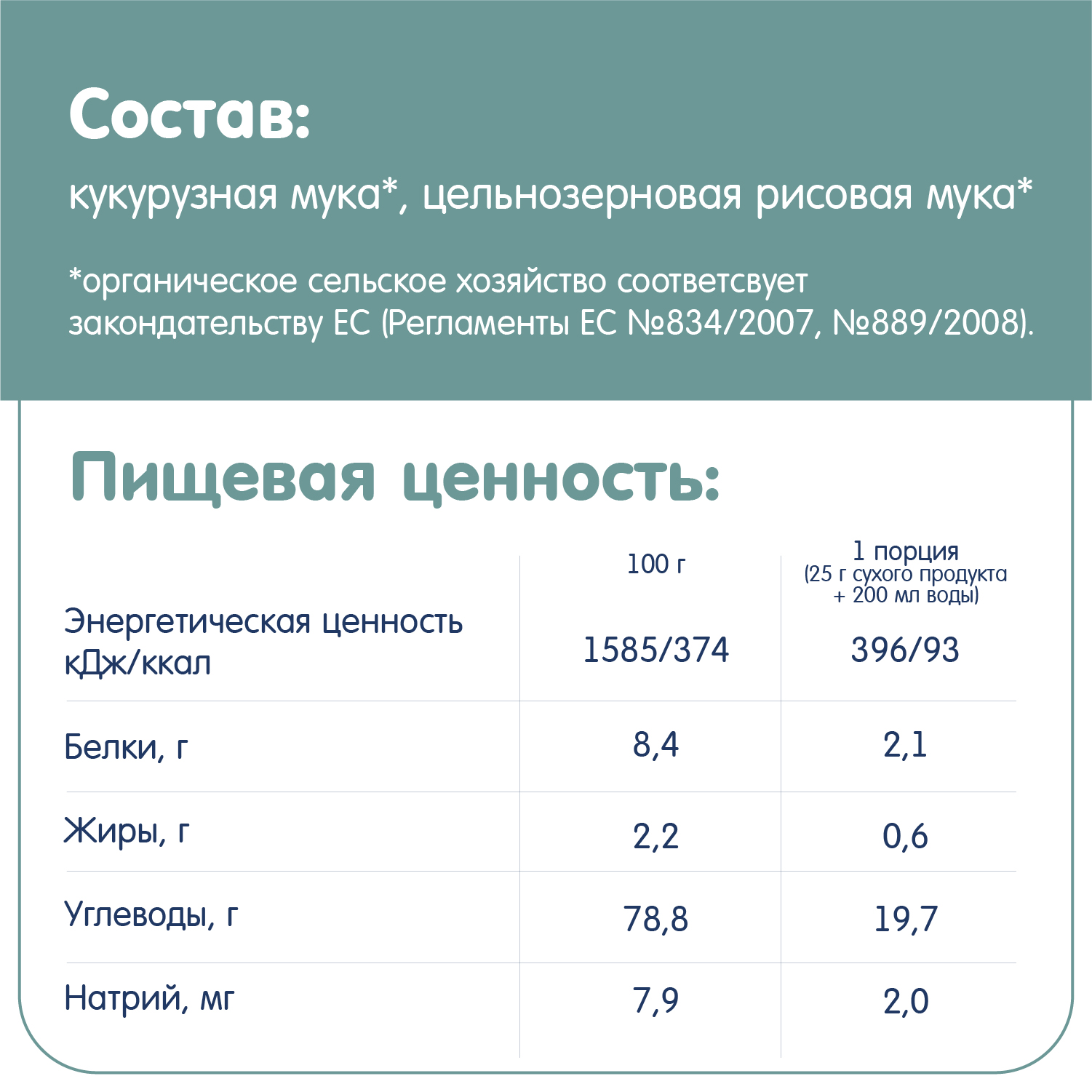 Состав:
кукурузная мука*, цельнозерновая рисовая мука*

*органическое сельское хозяйство соответсвует законодательству ЕС (Регламенты ЕС №834/2007, №889/2008).

Пищевая ценность:

| | 100 г | 1 порция (25 г сухого продукта + 200 мл воды) |
|---|---|---|
| Энергетическая ценность кДж/ккал | 1585/374 | 396/93 |
| Белки, г | 8,4 | 2,1 |
| Жиры, г | 2,2 | 0,6 |
| Углеводы, г | 78,8 | 19,7 |
| Натрий, мг | 7,9 | 2,0 |